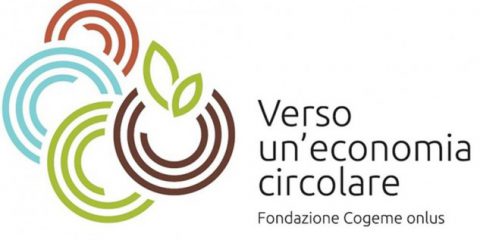 Verso
un'economia
circolare

Fondazione Cogeme onlus